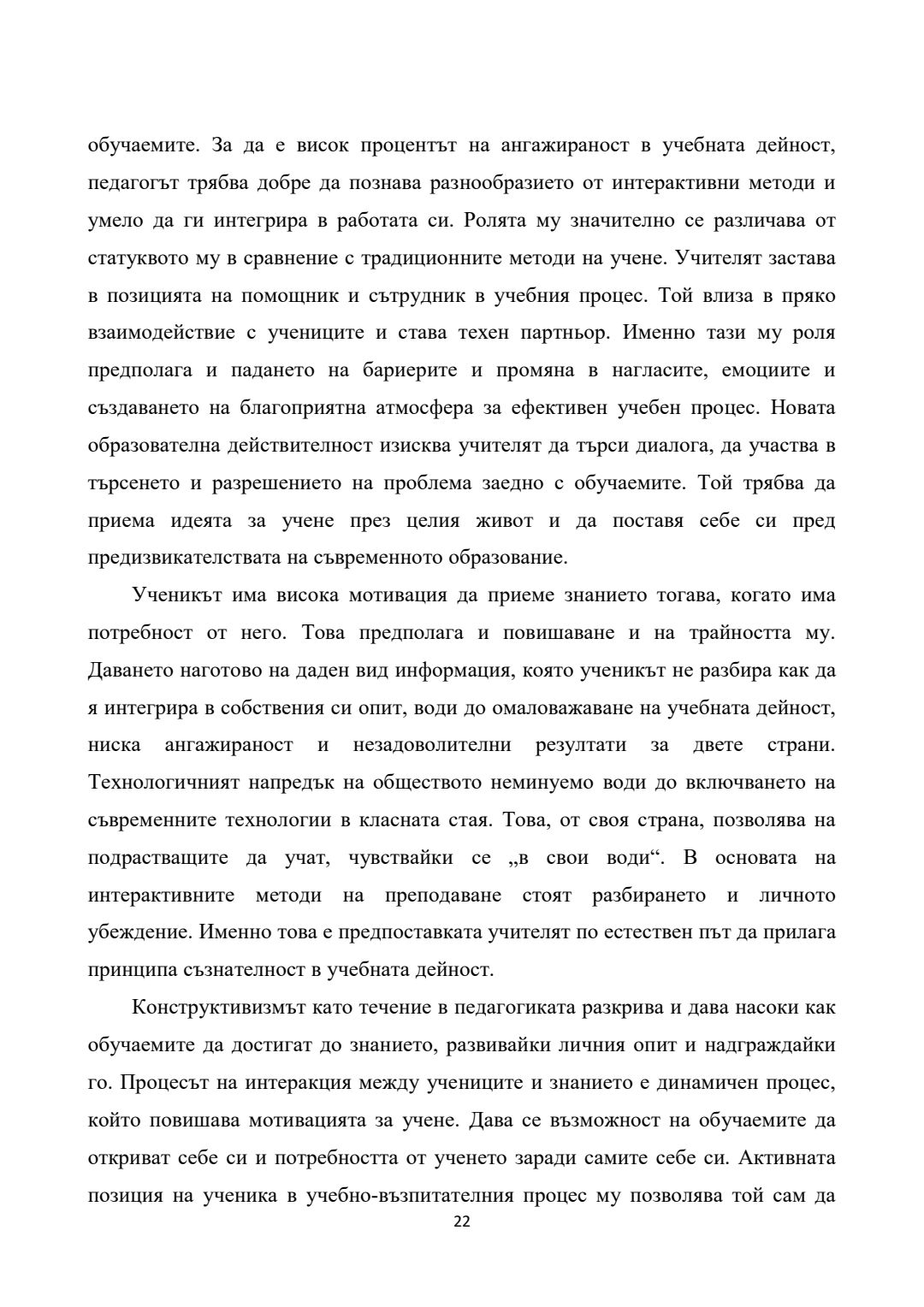 обучаемите. За да е висок процентът на ангажираност в учебната дейност, педагогът трябва добре да познава разнообразието от интерактивни методи и умело да ги интегрира в работата си. Ролята му значително се различава от статуквото му в сравнение с традиционните методи на учене. Учителят застава в позицията на помощник и сътрудник в учебния процес. Той влиза в пряко взаимодействие с учениците и става техен партньор. Именно тази му роля предполага и падането на бариерите и промяна в нагласите, емоциите и създаването на благоприятна атмосфера за ефективен учебен процес. Новата образователна действителност изисква учителят да търси диалога, да участва в търсенето и разрешението на проблема заедно с обучаемите. Той трябва да приема идеята за учене през целия живот и да поставя себе си пред предизвикателствата на съвременното образование.

Ученикът има висока мотивация да приеме знанието тогава, когато има потребност от него. Това предполага и повишаване и на трайността му. Даването наготово на даден вид информация, която ученикът не разбира как да я интегрира в собствения си опит, води до омаловажаване на учебната дейност, ниска ангажираност и незадоволителни резултати за двете страни. Технологичният напредък на обществото неминуемо води до включването на съвременните технологии в класната стая. Това, от своя страна, позволява на подрастващите да учат, чувствайки се „в свои води“. В основата на интерактивните методи на преподаване стоят разбирането и личното убеждение. Именно това е предпоставката учителят по естествен път да прилага принципа съзнателност в учебната дейност.

Конструктивизмът като течение в педагогиката разкрива и дава насоки как обучаемите да достигат до знанието, развивайки личния опит и надграждайки го. Процесът на интеракция между учениците и знанието е динамичен процес, който повишава мотивацията за учене. Дава се възможност на обучаемите да откриват себе си и потребността от ученето заради самите себе си. Активната позиция на ученика в учебно-възпитателния процес му позволява той сам да

22